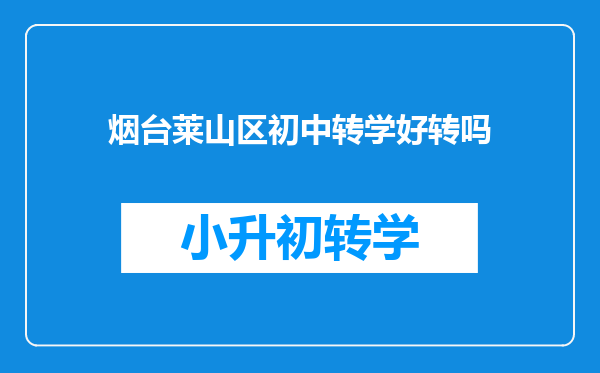 烟台莱山区初中转学好转吗

小升初转学